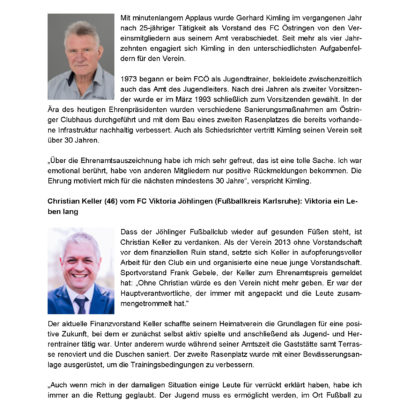 Mit minutenlangem Applaus wurde Gerhard Kimling im vergangenen Jahr nach 25-jähriger Tätigkeit als Vorstand des FC Östringen von den Vereinsmitgliedern aus seinem Amt verabschiedet. Seit mehr als vier Jahrzehnten engagiert sich Kimling in den unterschiedlichsten Aufgabenfeldern für den Verein.

1973 begann er beim FCÖ als Jugendtrainer, bekleidete zwischenzeitlich auch das Amt des Jugendleiters. Nach drei Jahren als zweiter Vorsitzender wurde er im März 1993 schließlich zum Vorsitzenden gewählt. In der Ära des heutigen Ehrenpräsidenten wurden verschiedene Sanierungsmaßnahmen am Östringer Clubhaus durchgeführt und mit dem Bau eines zweiten Rasenplatzes die bereits vorhandene Infrastruktur nachhaltig verbessert. Auch als Schiedsrichter vertritt Kimling seinen Verein seit über 30 Jahren.

„Über die Ehrenamtsauszeichnung habe ich mich sehr gefreut, das ist eine tolle Sache. Ich war emotional berührt, habe von anderen Mitgliedern nur positive Rückmeldungen bekommen. Die Ehrung motiviert mich für die nächsten mindestens 30 Jahre“, verspricht Kimling.

Christian Keller (46) vom FC Viktoria Jöhlingen (Fußballkreis Karlsruhe): Viktoria ein Leben lang

Dass der Jöhlinger Fußballclub wieder auf gesunden Füßen steht, ist Christian Keller zu verdanken. Als der Verein 2013 ohne Vorstandschaft vor dem finanziellen Ruin stand, setzte sich Keller in aufopferungsvoller Arbeit für den Club ein und organisierte eine neue junge Vorstandschaft. Sportvorstand Frank Gebele, der Keller zum Ehrenamtspreis gemeldet hat: „Ohne Christian würde es den Verein nicht mehr geben. Er war der Hauptverantwortliche, der immer mit angepackt und die Leute zusammengetrommelt hat.“

Der aktuelle Finanzvorstand Keller schaffte seinem Heimatverein die Grundlagen für eine positive Zukunft, bei dem er zunächst selbst aktiv spielte und anschließend als Jugend- und Herrentrainer tätig war. Unter anderem wurde während seiner Amtszeit die Gaststätte samt Terrasse renoviert und die Duschen saniert. Der zweite Rasenplatz wurde mit einer Bewässerungsanlage ausgerüstet, um die Trainingsbedingungen zu verbessern.

„Auch wenn mich in der damaligen Situation einige Leute für verrückt erklärt haben, habe ich immer an die Rettung geglaubt. Der Jugend muss es ermöglicht werden, im Ort Fußball zu